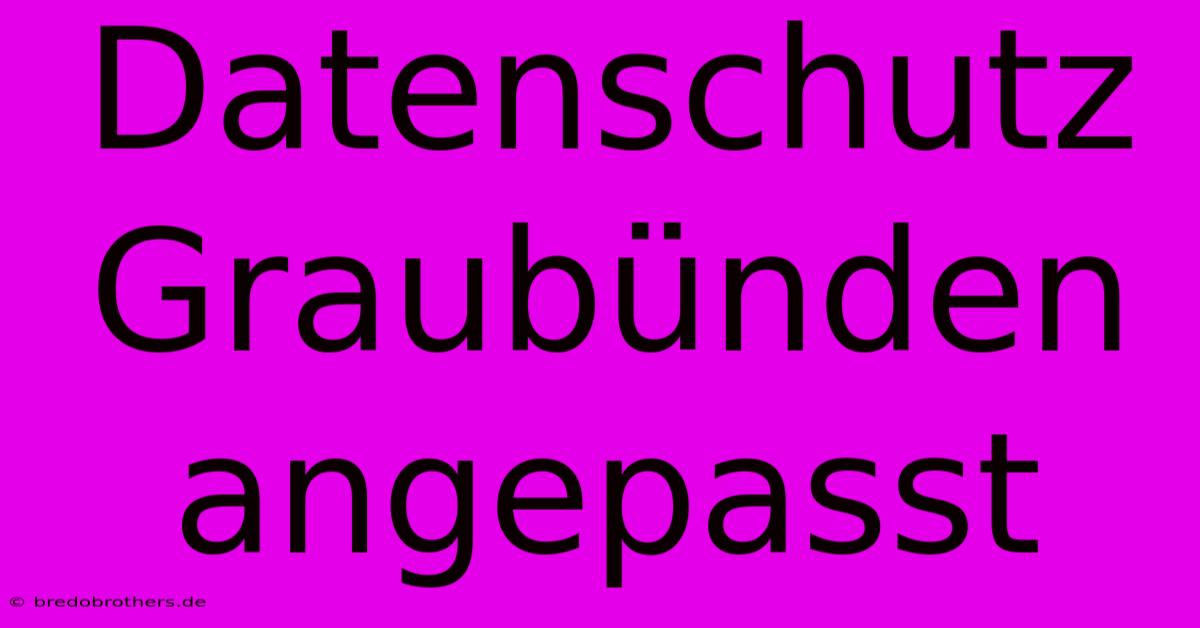 Datenschutz Graubünden angepasst

© bredobrothers.de